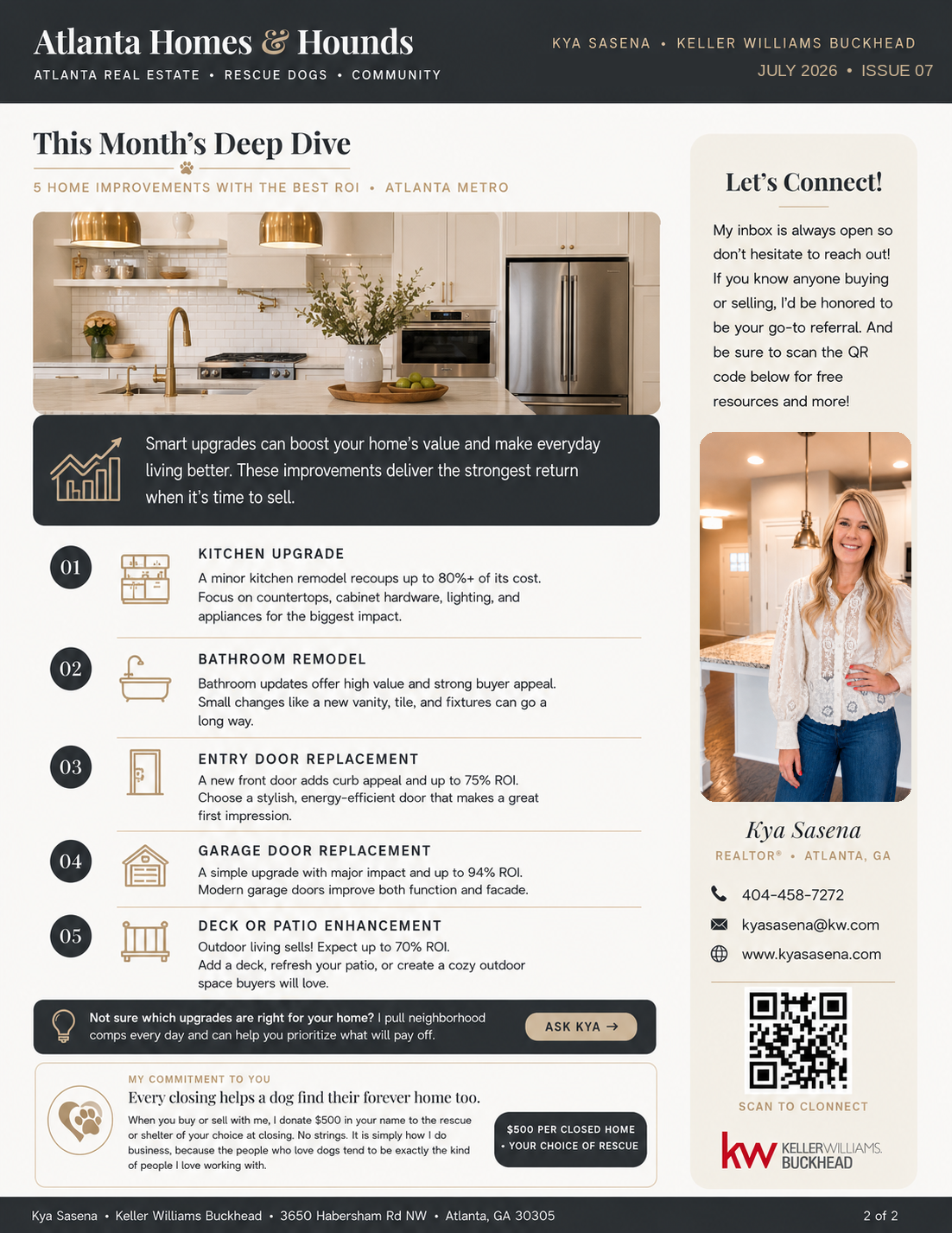 Atlanta Homes & Hounds
ATLANTA REAL ESTATE • RESCUE DOGS • COMMUNITY

KYA SASENA • KELLER WILLIAMS BUCKHEAD
JULY 2026 • ISSUE 07

This Month's Deep Dive

5 HOME IMPROVEMENTS WITH THE BEST ROI • ATLANTA METRO

Smart upgrades can boost your home's value and make everyday living better. These improvements deliver the strongest return when it's time to sell.

01
KITCHEN UPGRADE
A minor kitchen remodel recoups up to 80%+ of its cost. Focus on countertops, cabinet hardware, lighting, and appliances for the biggest impact.

02
BATHROOM REMODEL
Bathroom updates offer high value and strong buyer appeal. Small changes like a new vanity, tile, and fixtures can go a long way.

03
ENTRY DOOR REPLACEMENT
A new front door adds curb appeal and up to 75% ROI. Choose a stylish, energy-efficient door that makes a great first impression.

04
GARAGE DOOR REPLACEMENT
A simple upgrade with major impact and up to 94% ROI. Modern garage doors improve both function and facade.

05
DECK OR PATIO ENHANCEMENT
Outdoor living sells! Expect up to 70% ROI. Add a deck, refresh your patio, or create a cozy outdoor space buyers will love.

Not sure which upgrades are right for your home? I pull neighborhood comps every day and can help you prioritize what will pay off.
ASK KYA →

MY COMMITMENT TO YOU
Every closing helps a dog find their forever home too.
When you buy or sell with me, I donate $500 in your name to the rescue or shelter of your choice at closing. No strings. It is simply how I do business, because the people who love dogs tend to be exactly the kind of people I love working with.
$500 PER CLOSED HOME • YOUR CHOICE OF RESCUE

Let's Connect!
My inbox is always open so don't hesitate to reach out! If you know anyone buying or selling, I'd be honored to be your go-to referral. And be sure to scan the QR code below for free resources and more!

Kya Sasena
REALTOR® • ATLANTA, GA
404-458-7272
kyasasena@kw.com
www.kyasasena.com

SCAN TO CLONNECT

kw KELLERWILLIAMS. BUCKHEAD

Kya Sasena • Keller Williams Buckhead • 3650 Habersham Rd NW • Atlanta, GA 30305
2 of 2